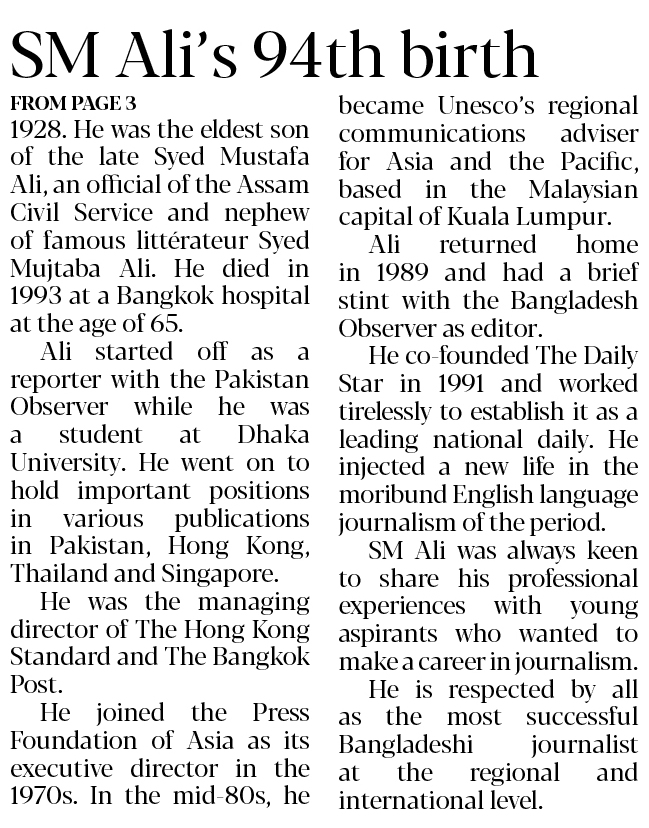 SM Ali's 94th birth

FROM PAGE 3

1928. He was the eldest son of the late Syed Mustafa Ali, an official of the Assam Civil Service and nephew of famous littérateur Syed Mujtaba Ali. He died in 1993 at a Bangkok hospital at the age of 65.

Ali started off as a reporter with the Pakistan Observer while he was a student at Dhaka University. He went on to hold important positions in various publications in Pakistan, Hong Kong, Thailand and Singapore.

He was the managing director of The Hong Kong Standard and The Bangkok Post.

He joined the Press Foundation of Asia as its executive director in the 1970s. In the mid-80s, he became Unesco's regional communications adviser for Asia and the Pacific, based in the Malaysian capital of Kuala Lumpur.

Ali returned home in 1989 and had a brief stint with the Bangladesh Observer as editor.

He co-founded The Daily Star in 1991 and worked tirelessly to establish it as a leading national daily. He injected a new life in the moribund English language journalism of the period.

SM Ali was always keen to share his professional experiences with young aspirants who wanted to make a career in journalism.

He is respected by all as the most successful Bangladeshi journalist at the regional and international level.